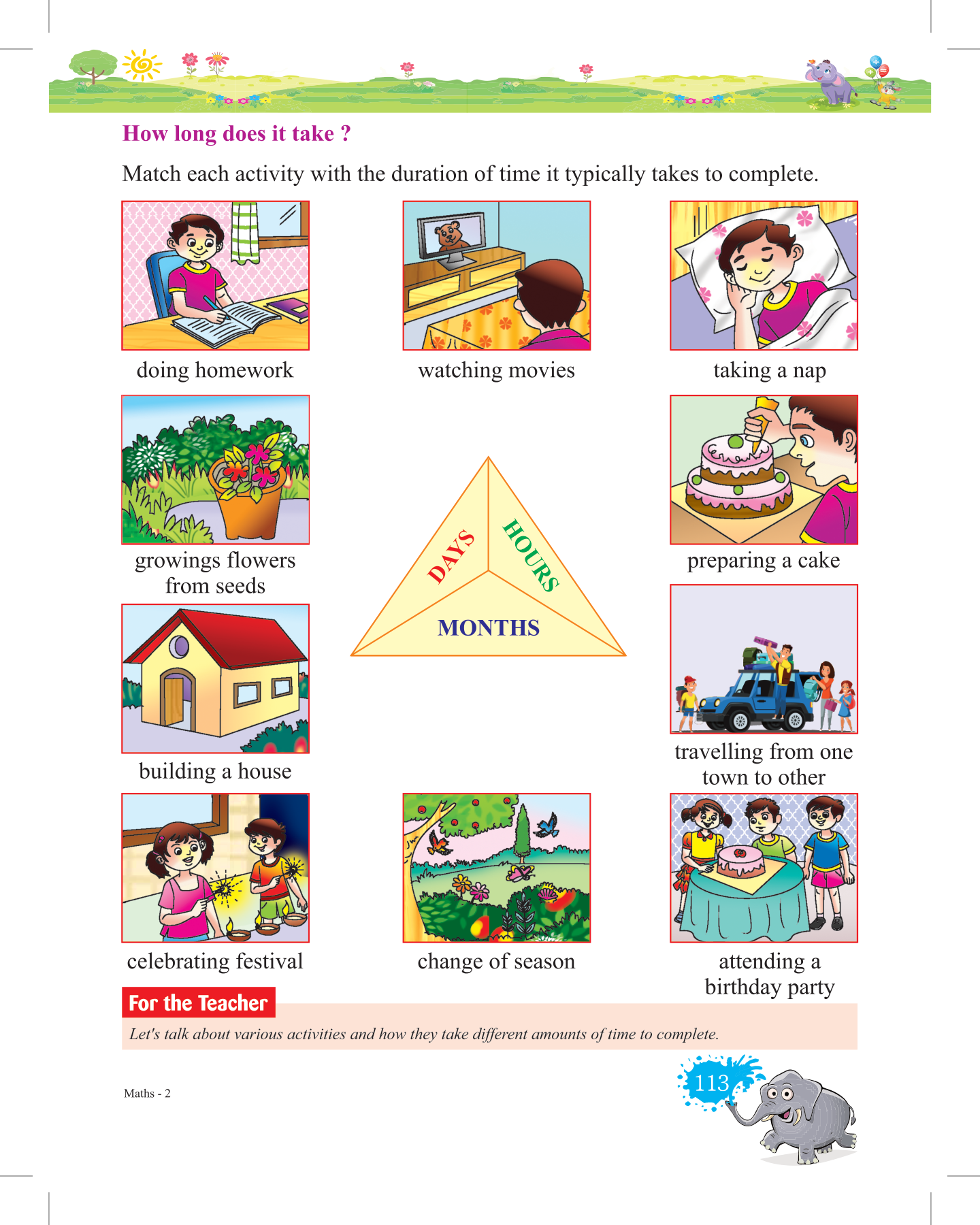 How long does it take ?

Match each activity with the duration of time it typically takes to complete.

doing homework

watching movies

taking a nap

growings flowers from seeds

DAYS

HOURS

MONTHS

preparing a cake

building a house

travelling from one town to other

celebrating festival

change of season

attending a birthday party

For the Teacher

Let's talk about various activities and how they take different amounts of time to complete.

Maths - 2

113